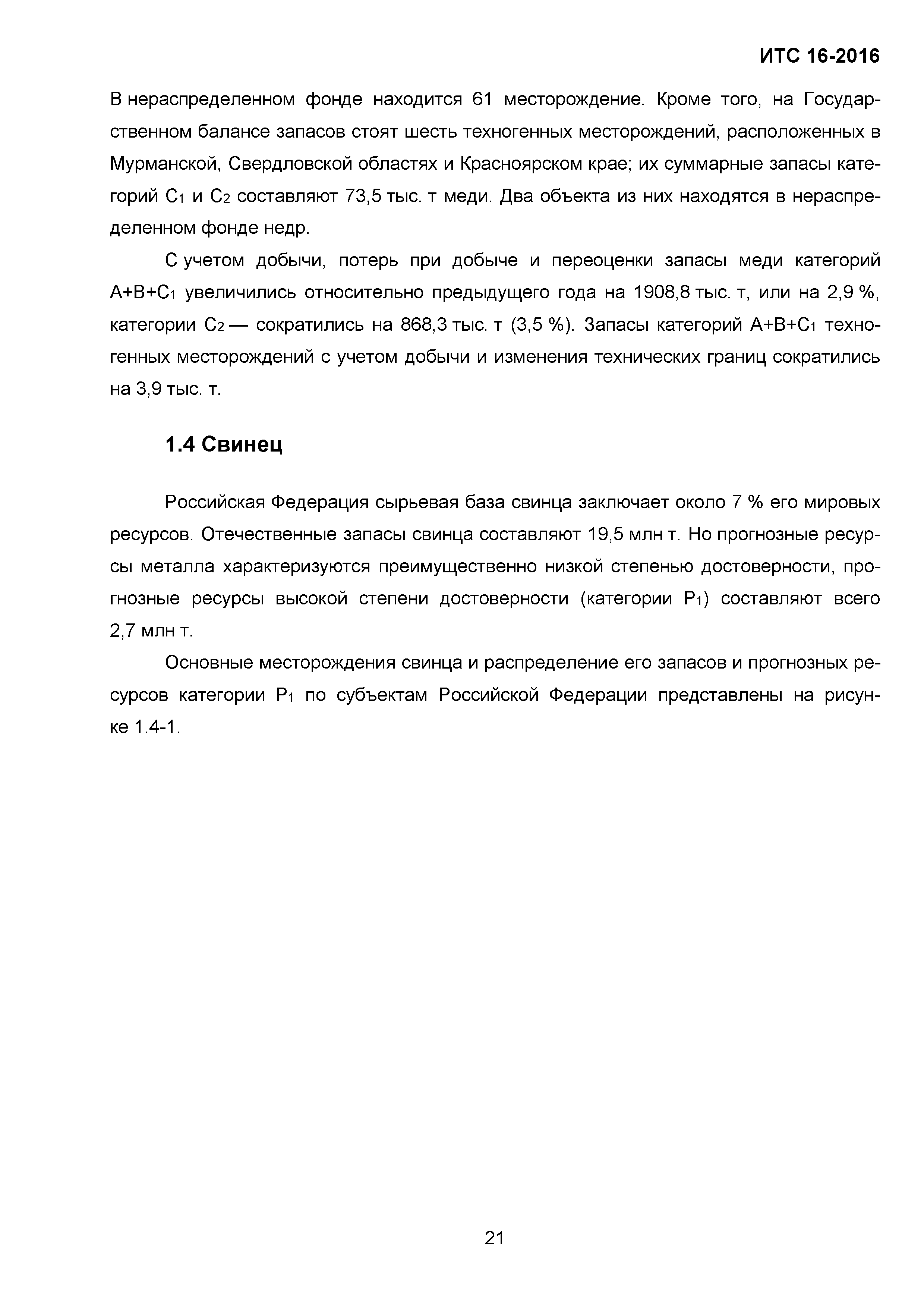 ИТС 16-2016

В нераспределенном фонде находится 61 месторождение. Кроме того, на Государственном балансе запасов стоят шесть техногенных месторождений, расположенных в Мурманской, Свердловской областях и Красноярском крае; их суммарные запасы категорий $C_1$ и $C_2$ составляют 73,5 тыс. т меди. Два объекта из них находятся в нераспределенном фонде недр.

С учетом добычи, потерь при добыче и переоценки запасы меди категорий $A+B+C_1$ увеличились относительно предыдущего года на 1908,8 тыс. т, или на 2,9 %, категории $C_2$ — сократились на 868,3 тыс. т (3,5 %). Запасы категорий $A+B+C_1$ техногенных месторождений с учетом добычи и изменения технических границ сократились на 3,9 тыс. т.

1.4 Свинец

Российская Федерация сырьевая база свинца заключает около 7 % его мировых ресурсов. Отечественные запасы свинца составляют 19,5 млн т. Но прогнозные ресурсы металла характеризуются преимущественно низкой степенью достоверности, прогнозные ресурсы высокой степени достоверности (категории $P_1$) составляют всего 2,7 млн т.

Основные месторождения свинца и распределение его запасов и прогнозных ресурсов категории $P_1$ по субъектам Российской Федерации представлены на рисунке 1.4-1.

21